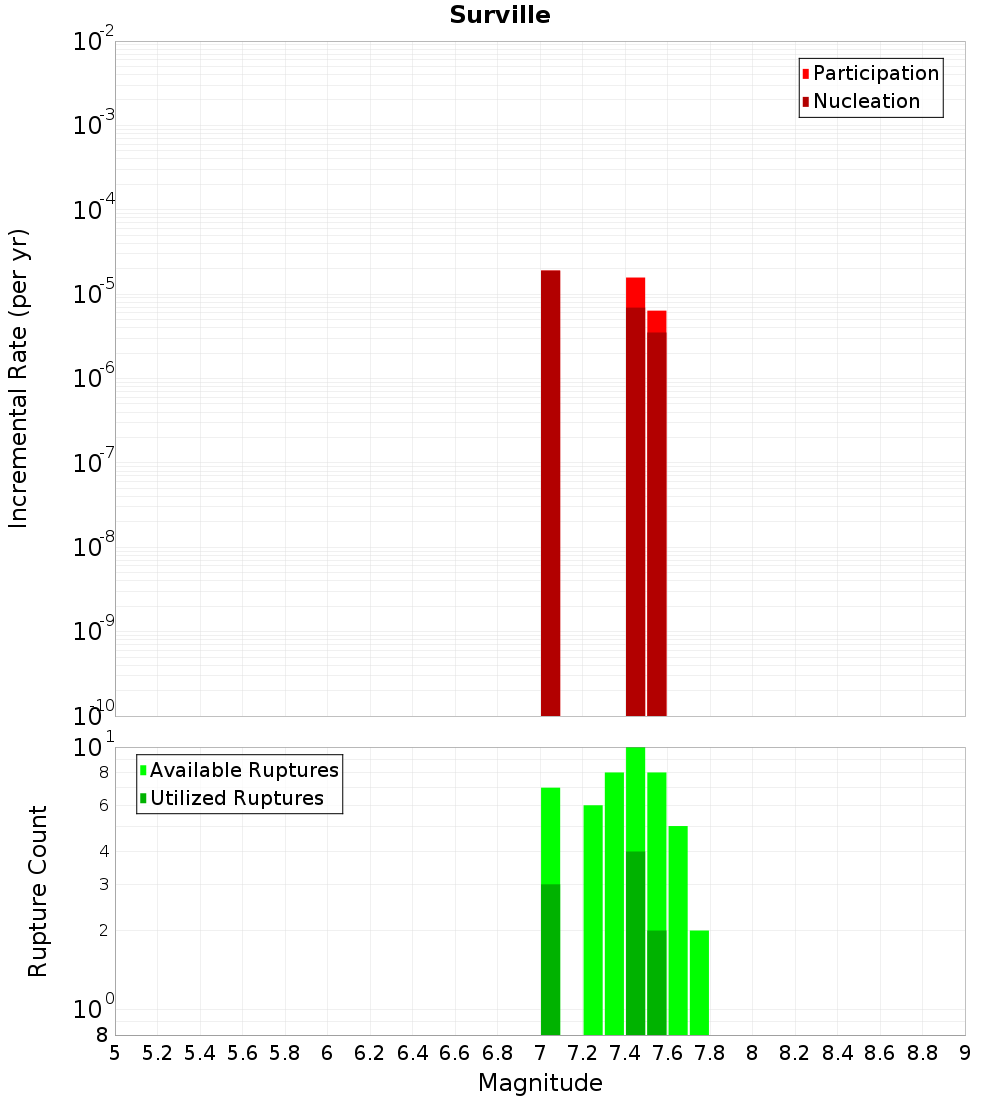 Surville

Participation
Nucleation

Incremental Rate (per yr)

$10^{-2}$
$10^{-3}$
$10^{-4}$
$10^{-5}$
$10^{-6}$
$10^{-7}$
$10^{-8}$
$10^{-9}$
$10^{-10}$

Available Ruptures
Utilized Ruptures

Rupture Count

$10^{1}$
8
6
4
3
2
$10^{0}$
8

5 5.2 5.4 5.6 5.8 6 6.2 6.4 6.6 6.8 7 7.2 7.4 7.6 7.8 8 8.2 8.4 8.6 8.8 9

Magnitude